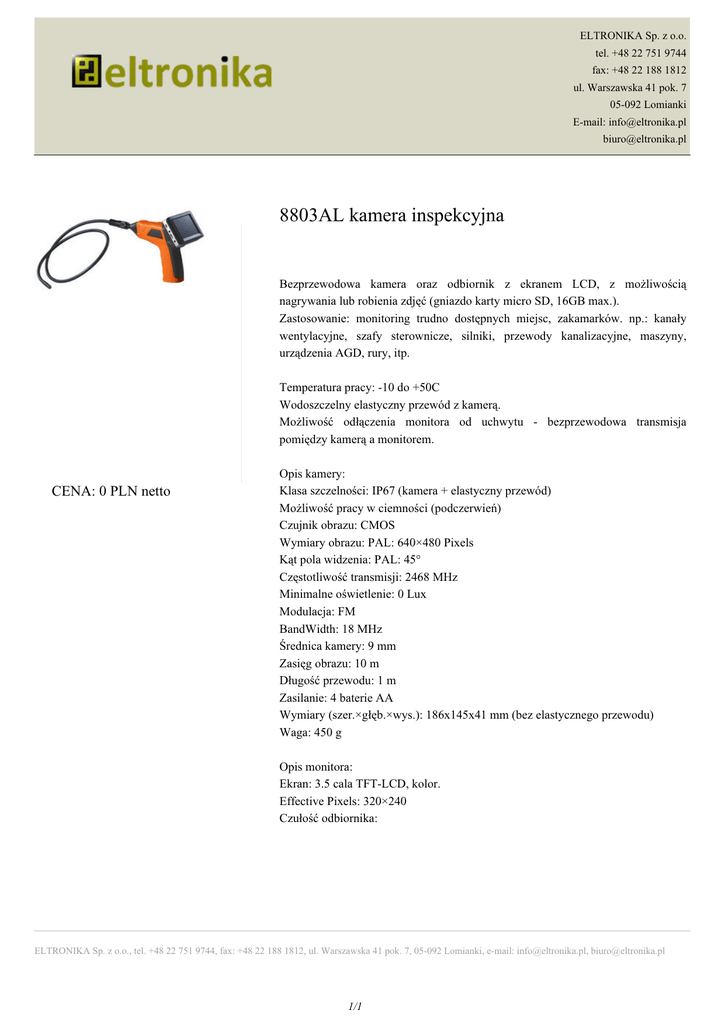 eltronika

ELTRONIKA Sp. z o.o.
tel. +48 22 751 9744
fax: +48 22 188 1812
ul. Warszawska 41 pok. 7
05-092 Lomianki
E-mail: info@eltronika.pl
biuro@eltronika.pl

8803AL kamera inspekcyjna

Bezprzewodowa kamera oraz odbiornik z ekranem LCD, z możliwością nagrywania lub robienia zdjęć (gniazdo karty micro SD, 16GB max.).
Zastosowanie: monitoring trudno dostępnych miejsc, zakamarków. np.: kanały wentylacyjne, szafy sterownicze, silniki, przewody kanalizacyjne, maszyny, urządzenia AGD, rury, itp.

Temperatura pracy: -10 do +50C
Wodoszczelny elastyczny przewód z kamerą.
Możliwość odłączenia monitora od uchwytu - bezprzewodowa transmisja pomiędzy kamerą a monitorem.

CENA: 0 PLN netto

Opis kamery:
Klasa szczelności: IP67 (kamera + elastyczny przewód)
Możliwość pracy w ciemności (podczerwień)
Czujnik obrazu: CMOS
Wymiary obrazu: PAL: 640×480 Pixels
Kąt pola widzenia: PAL: 45°
Częstotliwość transmisji: 2468 MHz
Minimalne oświetlenie: 0 Lux
Modulacja: FM
BandWidth: 18 MHz
Średnica kamery: 9 mm
Zasięg obrazu: 10 m
Długość przewodu: 1 m
Zasilanie: 4 baterie AA
Wymiary (szer.×głęb.×wys.): 186x145x41 mm (bez elastycznego przewodu)
Waga: 450 g

Opis monitora:
Ekran: 3.5 cala TFT-LCD, kolor.
Effective Pixels: 320×240
Czułość odbiornika:

ELTRONIKA Sp. z o.o., tel. +48 22 751 9744, fax: +48 22 188 1812, ul. Warszawska 41 pok. 7, 05-092 Lomianki, e-mail: info@eltronika.pl, biuro@eltronika.pl

1/1